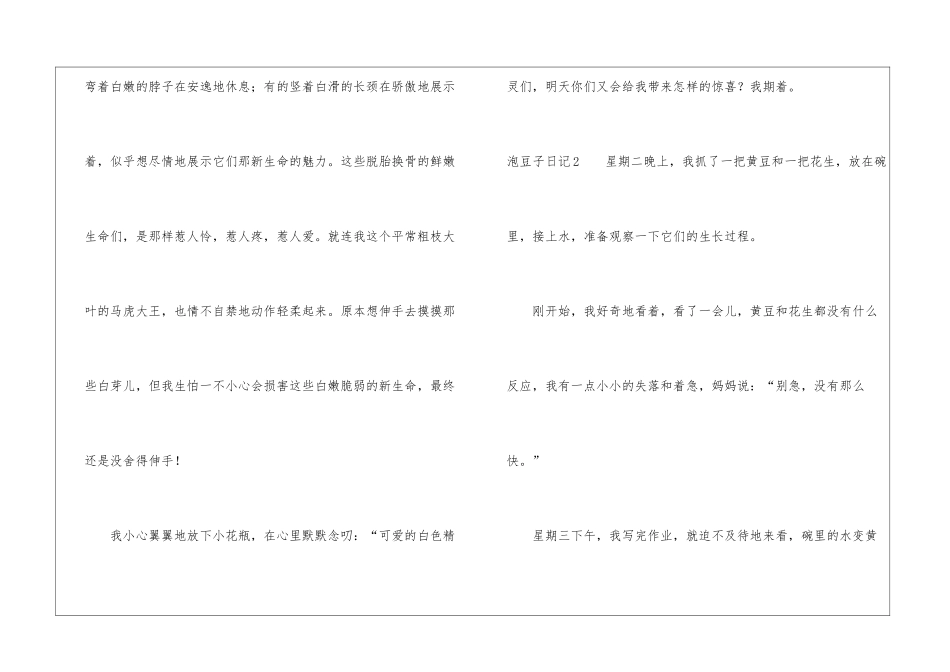 弯着白嫩的脖子在安逸地休息；有的竖着白滑的长颈在骄傲地展示着，似乎想尽情地展示它们那新生命的魅力。这些脱胎换骨的鲜嫩生命们，是那样惹人怜，惹人疼，惹人爱。就连我这个平常粗枝大叶的马虎大王，也情不自禁地动作轻柔起来。原本想伸手去摸摸那些白芽儿，但我生怕一不小心会损害这些白嫩脆弱的新生命，最终还是没舍得伸手！

我小心翼翼地放下小花瓶，在心里默默念叨：“可爱的白色精灵们，明天你们又会给我带来怎样的惊喜？我期着。

泡豆子日记2 星期二晚上，我抓了一把黄豆和一把花生，放在碗里，接上水，准备观察一下它们的生长过程。

刚开始，我好奇地看着，看了一会儿，黄豆和花生都没有什么反应，我有一点小小的失落和着急，妈妈说：“别急，没有那么快。”

星期三下午，我写完作业，就迫不及待地来看，碗里的水变黄